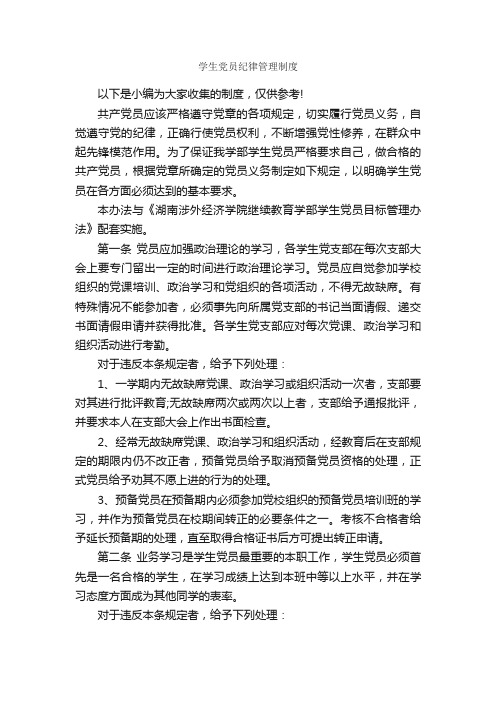 学生党员纪律管理制度

以下是小编为大家收集的制度，仅供参考!

共产党员应该严格遵守党章的各项规定，切实履行党员义务，自觉遵守党的纪律，正确行使党员权利，不断增强党性修养，在群众中起先锋模范作用。为了保证我学部学生党员严格要求自己，做合格的共产党员，根据党章所确定的党员义务制定如下规定，以明确学生党员在各方面必须达到的基本要求。

本办法与《湖南涉外经济学院继续教育学部学生党员目标管理办法》配套实施。

第一条 党员应加强政治理论的学习，各学生党支部在每次支部大会上要专门留出一定的时间进行政治理论学习。党员应自觉参加学校组织的党课培训、政治学习和党组织的各项活动，不得无故缺席。有特殊情况不能参加者，必须事先向所属党支部的书记当面请假、递交书面请假申请并获得批准。各学生党支部应对每次党课、政治学习和组织活动进行考勤。

对于违反本条规定者，给予下列处理：

1、一学期内无故缺席党课、政治学习或组织活动一次者，支部要对其进行批评教育;无故缺席两次或两次以上者，支部给予通报批评，并要求本人在支部大会上作出书面检查。

2、经常无故缺席党课、政治学习和组织活动，经教育后在支部规定的期限内仍不改正者，预备党员给予取消预备党员资格的处理，正式党员给予劝其不愿上进的行为的处理。

3、预备党员在预备期内必须参加党校组织的预备党员培训班的学习，并作为预备党员在校期间转正的必要条件之一。考核不合格者给予延长预备期的处理，直至取得合格证书后方可提出转正申请。

第二条 业务学习是学生党员最重要的本职工作，学生党员必须首先是一名合格的学生，在学习成绩上达到本班中等以上水平，并在学习态度方面成为其他同学的表率。

对于违反本条规定者，给予下列处理：